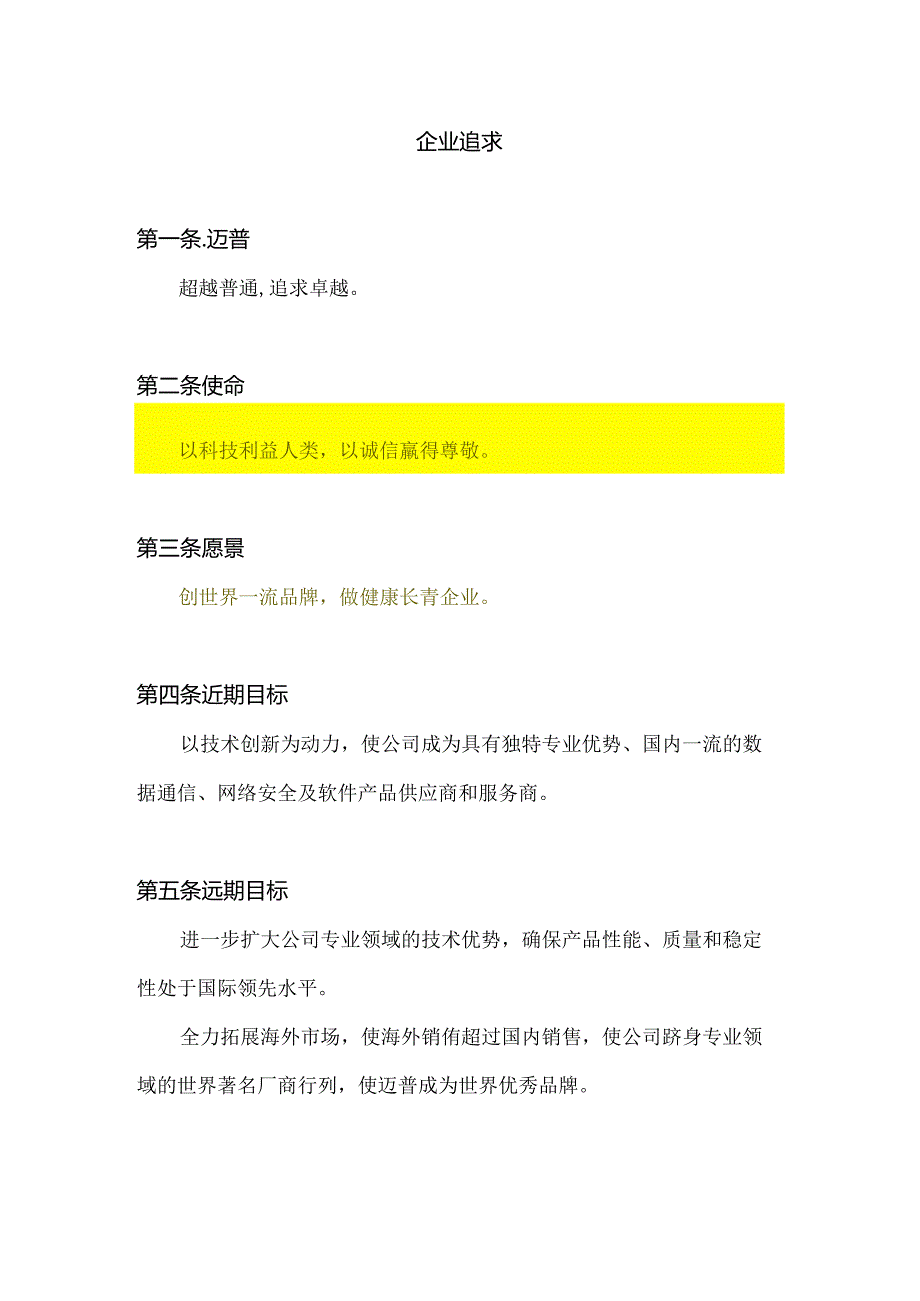 企业追求

第一条.迈普

超越普通,追求卓越。

第二条使命

以科技利益人类，以诚信赢得尊敬。

第三条愿景

创世界一流品牌，做健康长青企业。

第四条近期目标

以技术创新为动力，使公司成为具有独特专业优势、国内一流的数据通信、网络安全及软件产品供应商和服务商。

第五条远期目标

进一步扩大公司专业领域的技术优势，确保产品性能、质量和稳定性处于国际领先水平。

全力拓展海外市场，使海外销侑超过国内销售，使公司跻身专业领域的世界著名厂商行列，使迈普成为世界优秀品牌。